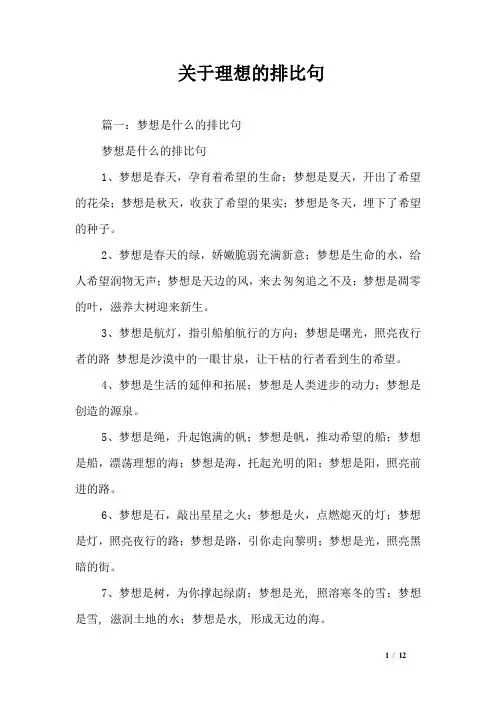 关于理想的排比句

篇一：梦想是什么的排比句

梦想是什么的排比句

1、梦想是春天，孕育着希望的生命；梦想是夏天，开出了希望的花朵；梦想是秋天，收获了希望的果实；梦想是冬天，埋下了希望的种子。

2、梦想是春天的绿，娇嫩脆弱充满新意；梦想是生命的水，给人希望润物无声；梦想是天边的风，来去匆匆追之不及；梦想是凋零的叶，滋养大树迎来新生。

3、梦想是航灯，指引船舶航行的方向；梦想是曙光，照亮夜行者的路 梦想是沙漠中的一眼甘泉，让干枯的行者看到生的希望。

4、梦想是生活的延伸和拓展；梦想是人类进步的动力；梦想是创造的源泉。

5、梦想是绳，升起饱满的帆；梦想是帆，推动希望的船；梦想是船，漂荡理想的海；梦想是海，托起光明的阳；梦想是阳，照亮前进的路。

6、梦想是石，敲出星星之火；梦想是火，点燃熄灭的灯；梦想是灯，照亮夜行的路；梦想是路，引你走向黎明；梦想是光，照亮黑暗的街。

7、梦想是树，为你撑起绿荫；梦想是光，照溶寒冬的雪；梦想是雪，滋润土地的水；梦想是水，形成无边的海。

1 / 12